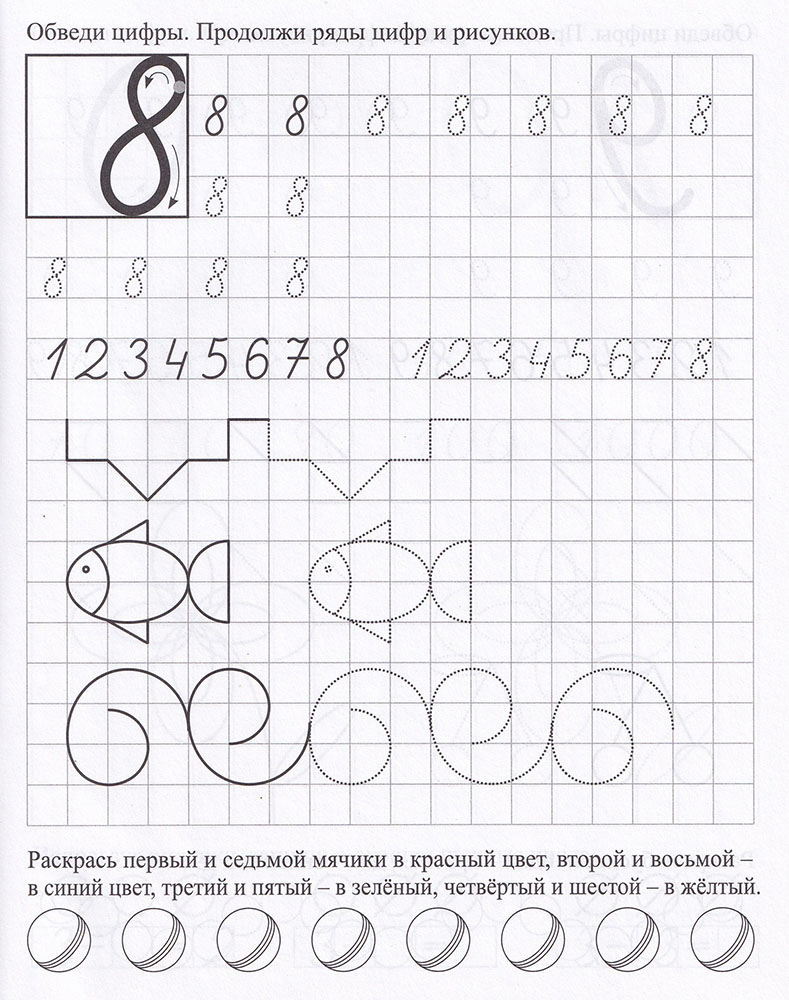 Обведи цифры. Продолжи ряды цифр и рисунков.

8

8 8 8 8 8 8 8

8 8

8 8 8 8

1 2 3 4 5 6 7 8 1 2 3 4 5 6 7 8

Раскрась первый и седьмой мячики в красный цвет, второй и восьмой – в синий цвет, третий и пятый – в зелёный, четвёртый и шестой – в жёлтый.